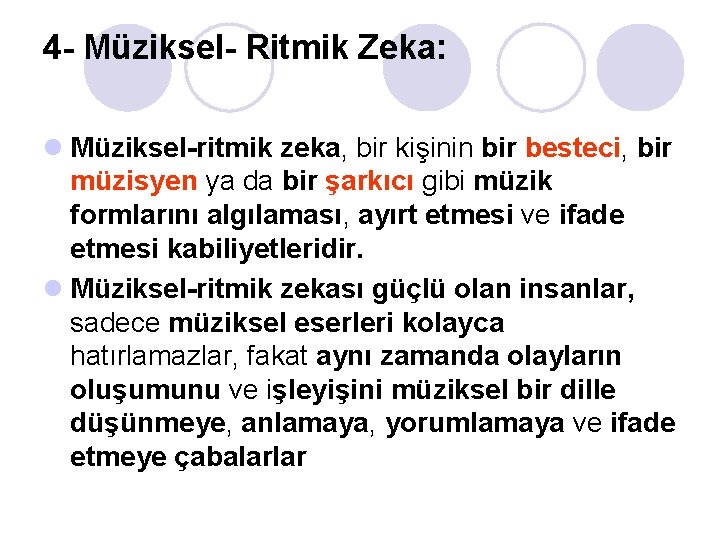 4- Müziksel- Ritmik Zeka:

Müziksel-ritmik zeka, bir kişinin bir besteci, bir müzisyen ya da bir şarkıcı gibi müzik formlarını algılaması, ayırt etmesi ve ifade etmesi kabiliyetleridir.

Müziksel-ritmik zekası güçlü olan insanlar, sadece müziksel eserleri kolayca hatırlamazlar, fakat aynı zamanda olayların oluşumunu ve işleyişini müziksel bir dille düşünmeye, anlamaya, yorumlamaya ve ifade etmeye çabalarlar